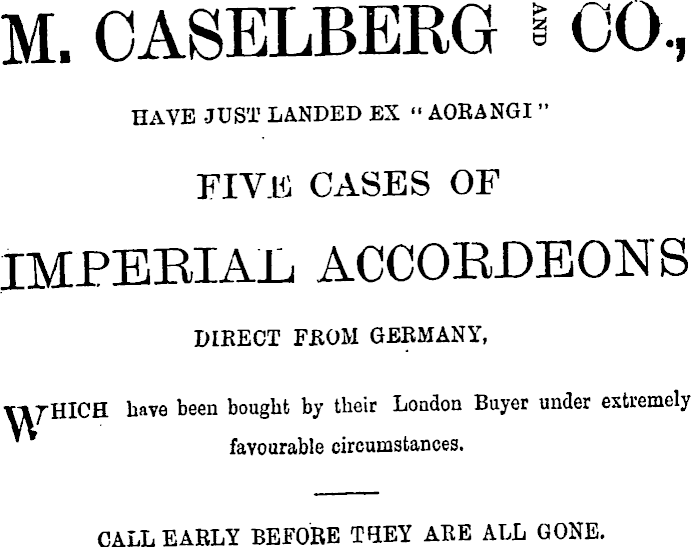 M. CASELBERG AND CO.,

HAVE JUST LANDED EX "AORANGI"

FIVE CASES OF

IMPERIAL ACCORDEONS

DIRECT FROM GERMANY,

WHICH have been bought by their London Buyer under extremely favourable circumstances.

CALL EARLY BEFORE THEY ARE ALL GONE.